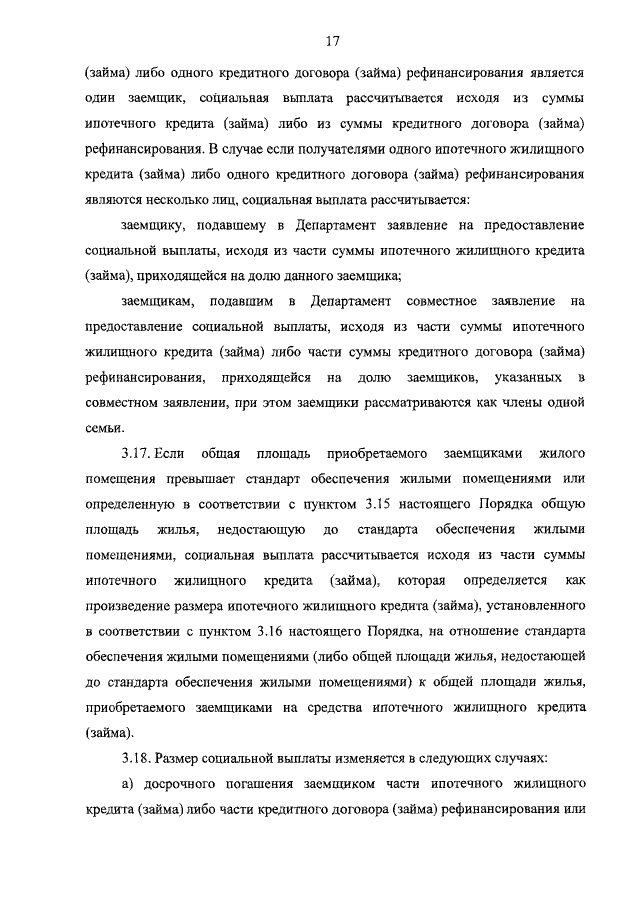 17

(займа) либо одного кредитного договора (займа) рефинансирования является один заемщик, социальная выплата рассчитывается исходя из суммы ипотечного кредита (займа) либо из суммы кредитного договора (займа) рефинансирования. В случае если получателями одного ипотечного жилищного кредита (займа) либо одного кредитного договора (займа) рефинансирования являются несколько лиц, социальная выплата рассчитывается:

заемщику, подавшему в Департамент заявление на предоставление социальной выплаты, исходя из части суммы ипотечного жилищного кредита (займа), приходящейся на долю данного заемщика;

заемщикам, подавшим в Департамент совместное заявление на предоставление социальной выплаты, исходя из части суммы ипотечного жилищного кредита (займа) либо части суммы кредитного договора (займа) рефинансирования, приходящейся на долю заемщиков, указанных в совместном заявлении, при этом заемщики рассматриваются как члены одной семьи.

3.17. Если общая площадь приобретаемого заемщиками жилого помещения превышает стандарт обеспечения жилыми помещениями или определенную в соответствии с пунктом 3.15 настоящего Порядка общую площадь жилья, недостающую до стандарта обеспечения жилыми помещениями, социальная выплата рассчитывается исходя из части суммы ипотечного жилищного кредита (займа), которая определяется как произведение размера ипотечного жилищного кредита (займа), установленного в соответствии с пунктом 3.16 настоящего Порядка, на отношение стандарта обеспечения жилыми помещениями (либо общей площади жилья, недостающей до стандарта обеспечения жилыми помещениями) к общей площади жилья, приобретаемого заемщиками на средства ипотечного жилищного кредита (займа).

3.18. Размер социальной выплаты изменяется в следующих случаях:

а) досрочного погашения заемщиком части ипотечного жилищного кредита (займа) либо части кредитного договора (займа) рефинансирования или